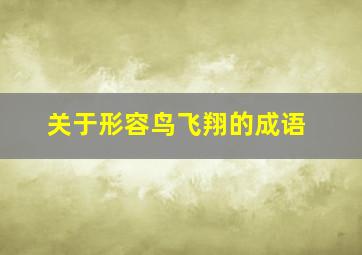 关于形容鸟飞翔的成语